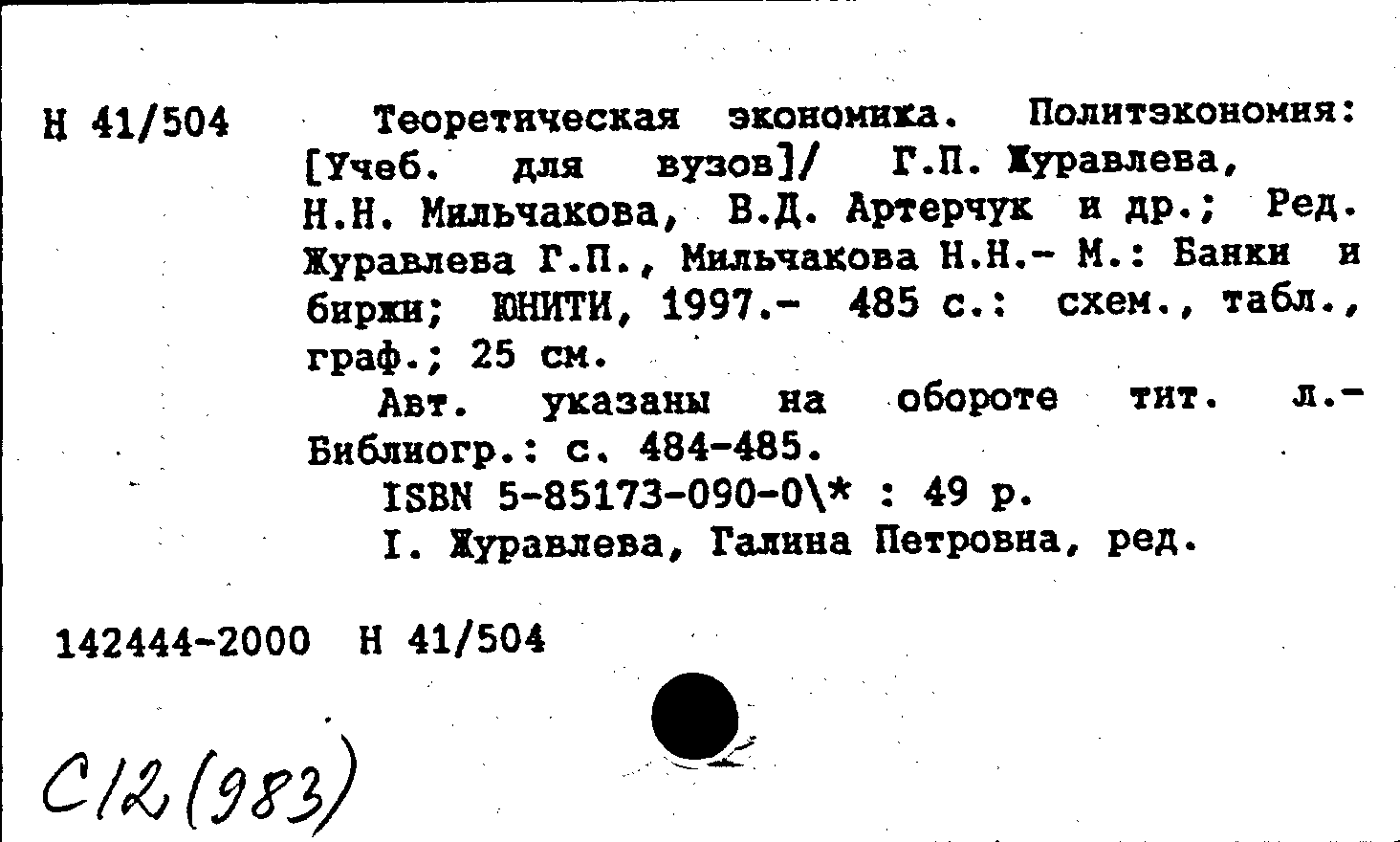 Н 41/504

Теоретическая экономика. Политэкономия: [Учеб. для вузов]/ Г.П. Журавлева, Н.Н. Мильчакова, В.Д. Артерчук и др.; Ред. Журавлева Г.П., Мильчакова Н.Н.- М.: Банки и биржи; ЮНИТИ, 1997.- 485 с.: схем., табл., граф.; 25 см.

Авт. указаны на обороте тит. л.- Библиогр.: с. 484-485.

ISBN 5-85173-090-0\* : 49 р.

I. Журавлева, Галина Петровна, ред.

142444-2000 Н 41/504

С12(983)